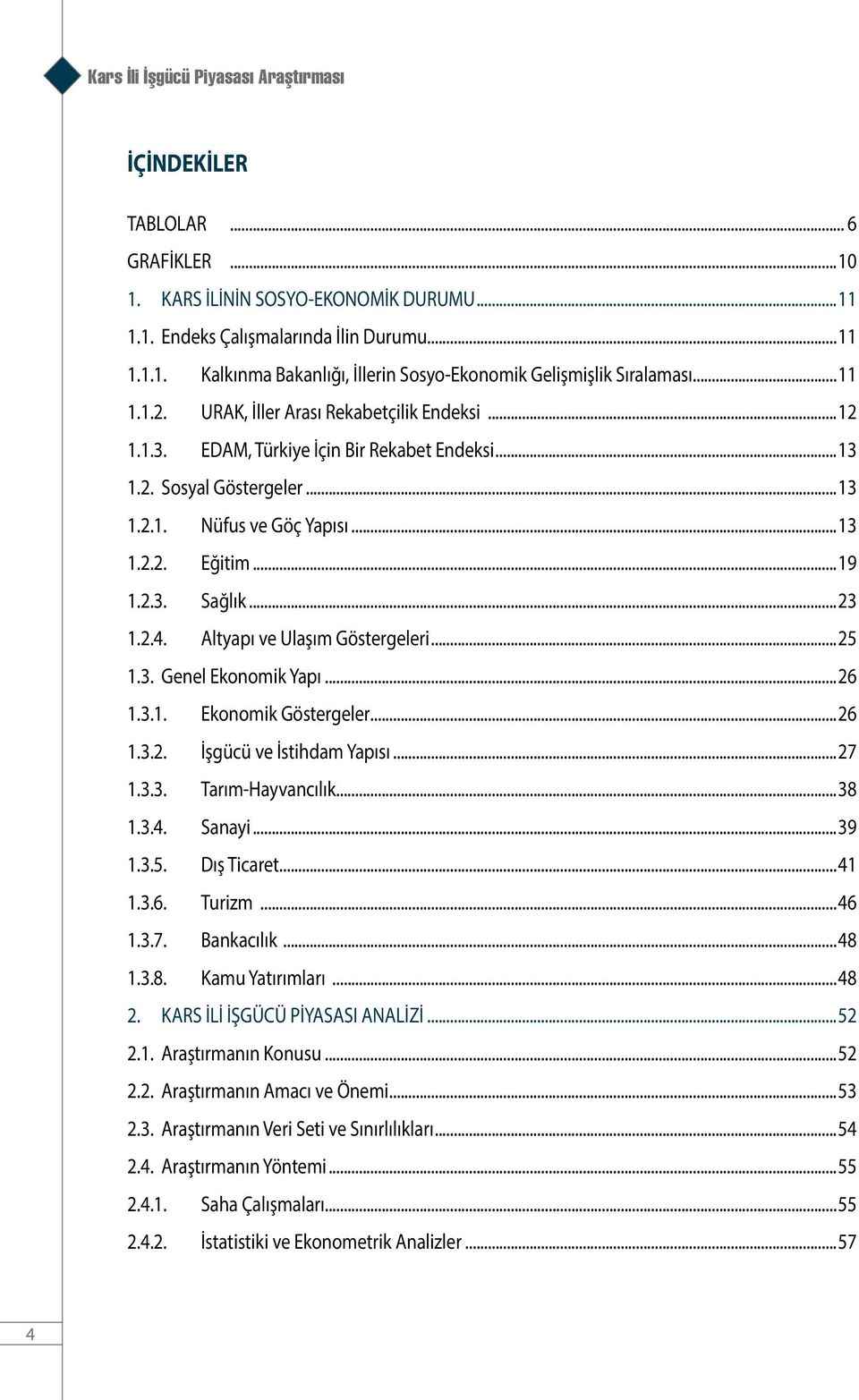 Kars İli İşgücü Piyasası Araştırması

İÇİNDEKİLER

TABLOLAR ... 6
GRAFİKLER ... 10
1. KARS İLİNİN SOSYO-EKONOMİK DURUMU ... 11
1.1. Endeks Çalışmalarında İlin Durumu ... 11
1.1.1. Kalkınma Bakanlığı, İllerin Sosyo-Ekonomik Gelişmişlik Sıralaması ... 11
1.1.2. URAK, İller Arası Rekabetçilik Endeksi ... 12
1.1.3. EDAM, Türkiye İçin Bir Rekabet Endeksi ... 13
1.2. Sosyal Göstergeler ... 13
1.2.1. Nüfus ve Göç Yapısı ... 13
1.2.2. Eğitim ... 19
1.2.3. Sağlık ... 23
1.2.4. Altyapı ve Ulaşım Göstergeleri ... 25
1.3. Genel Ekonomik Yapı ... 26
1.3.1. Ekonomik Göstergeler ... 26
1.3.2. İşgücü ve İstihdam Yapısı ... 27
1.3.3. Tarım-Hayvancılık ... 38
1.3.4. Sanayi ... 39
1.3.5. Dış Ticaret ... 41
1.3.6. Turizm ... 46
1.3.7. Bankacılık ... 48
1.3.8. Kamu Yatırımları ... 48
2. KARS İLİ İŞGÜCÜ PİYASASI ANALİZİ ... 52
2.1. Araştırmanın Konusu ... 52
2.2. Araştırmanın Amacı ve Önemi ... 53
2.3. Araştırmanın Veri Seti ve Sınırlılıkları ... 54
2.4. Araştırmanın Yöntemi ... 55
2.4.1. Saha Çalışmaları ... 55
2.4.2. İstatistiki ve Ekonometrik Analizler ... 57

4